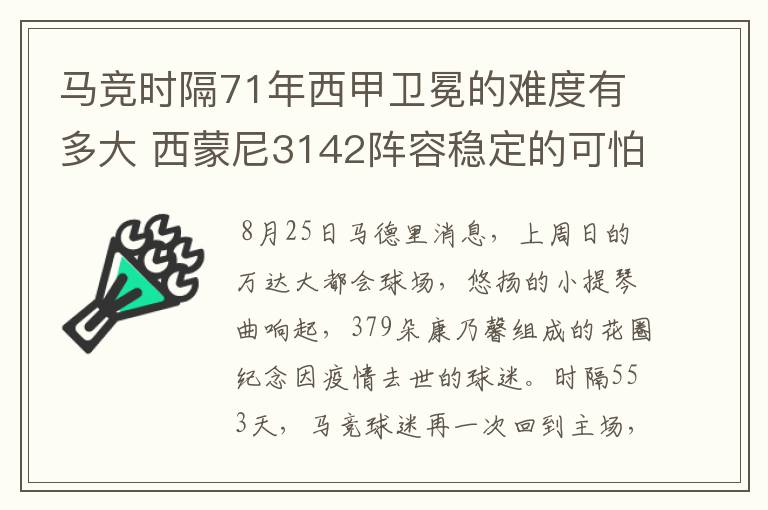 马竞时隔71年西甲卫冕的难度有多大 西蒙尼3142阵容稳定的可怕

8月25日马德里消息，上周日的万达大都会球场，悠扬的小提琴曲响起，379朵康乃馨组成的花圈纪念因疫情去世的球迷。时隔553天，马竞球迷再一次回到主场，